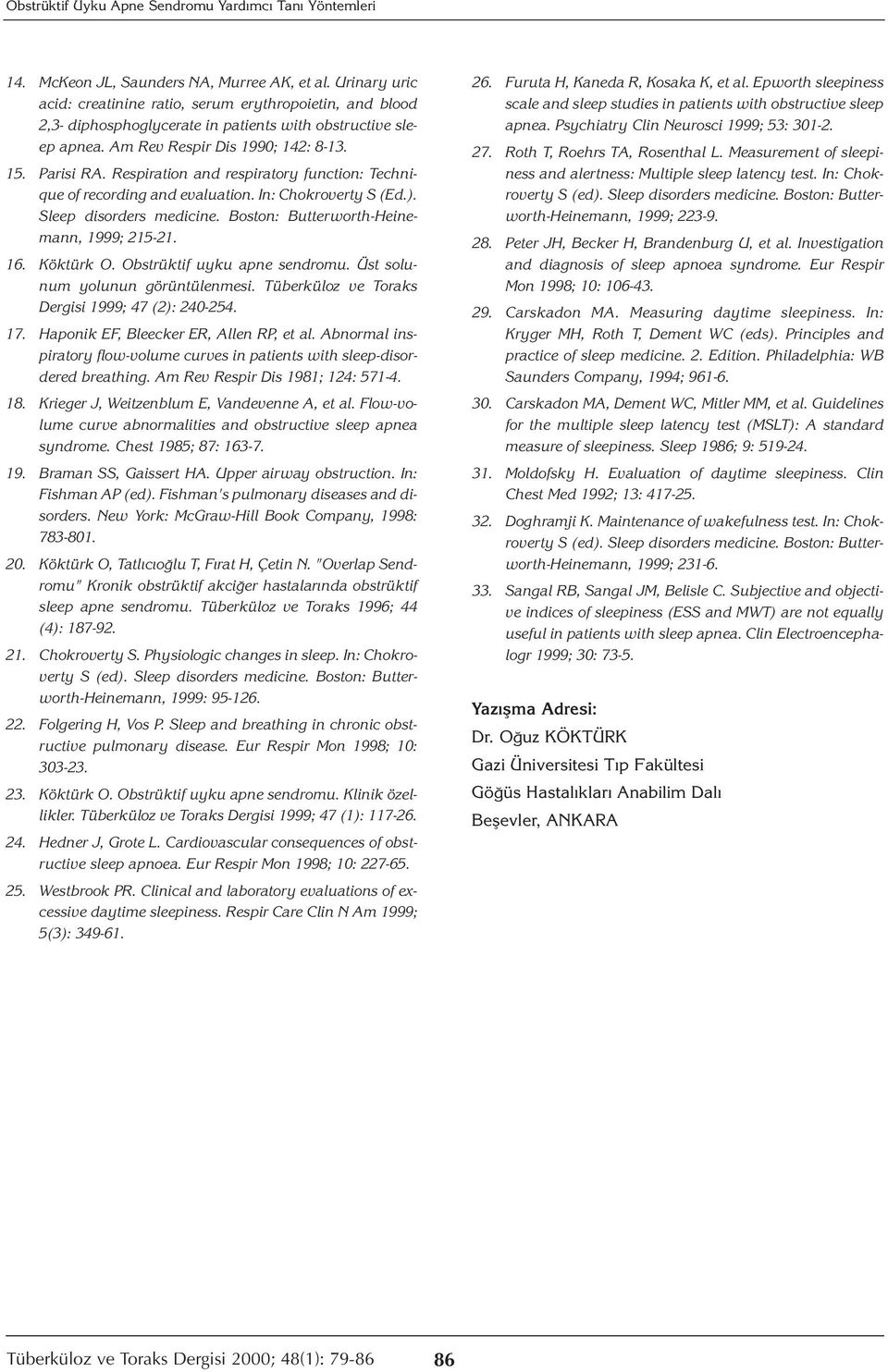 Obstrüktif Uyku Apne Sendromu Yardımcı Tanı Yöntemleri

14. McKeon JL, Saunders NA, Murree AK, et al. Urinary uric acid: creatinine ratio, serum erythropoietin, and blood 2,3- diphosphoglycerate in patients with obstructive sleep apnea. Am Rev Respir Dis 1990; 142: 8-13.

15. Parisi RA. Respiration and respiratory function: Technique of recording and evaluation. In: Chokroverty S (Ed.). Sleep disorders medicine. Boston: Butterworth-Heinemann, 1999; 215-21.

16. Köktürk O. Obstrüktif uyku apne sendromu. Üst solunum yolunun görüntülenmesi. Tüberküloz ve Toraks Dergisi 1999; 47 (2): 240-254.

17. Haponik EF, Bleecker ER, Allen RP, et al. Abnormal inspiratory flow-volume curves in patients with sleep-disordered breathing. Am Rev Respir Dis 1981; 124: 571-4.

18. Krieger J, Weitzenblum E, Vandevenne A, et al. Flow-volume curve abnormalities and obstructive sleep apnea syndrome. Chest 1985; 87: 163-7.

19. Braman SS, Gaissert HA. Upper airway obstruction. In: Fishman AP (ed). Fishman's pulmonary diseases and disorders. New York: McGraw-Hill Book Company, 1998: 783-801.

20. Köktürk O, Tatlıcıoğlu T, Fırat H, Çetin N. "Overlap Sendromu" Kronik obstrüktif akciğer hastalarında obstrüktif sleep apne sendromu. Tüberküloz ve Toraks 1996; 44 (4): 187-92.

21. Chokroverty S. Physiologic changes in sleep. In: Chokroverty S (ed). Sleep disorders medicine. Boston: Butterworth-Heinemann, 1999: 95-126.

22. Folgering H, Vos P. Sleep and breathing in chronic obstructive pulmonary disease. Eur Respir Mon 1998; 10: 303-23.

23. Köktürk O. Obstrüktif uyku apne sendromu. Klinik özellikler. Tüberküloz ve Toraks Dergisi 1999; 47 (1): 117-26.

24. Hedner J, Grote L. Cardiovascular consequences of obstructive sleep apnoea. Eur Respir Mon 1998; 10: 227-65.

25. Westbrook PR. Clinical and laboratory evaluations of excessive daytime sleepiness. Respir Care Clin N Am 1999; 5(3): 349-61.

26. Furuta H, Kaneda R, Kosaka K, et al. Epworth sleepiness scale and sleep studies in patients with obstructive sleep apnea. Psychiatry Clin Neurosci 1999; 53: 301-2.

27. Roth T, Roehrs TA, Rosenthal L. Measurement of sleepiness and alertness: Multiple sleep latency test. In: Chokroverty S (ed). Sleep disorders medicine. Boston: Butterworth-Heinemann, 1999; 223-9.

28. Peter JH, Becker H, Brandenburg U, et al. Investigation and diagnosis of sleep apnoea syndrome. Eur Respir Mon 1998; 10: 106-43.

29. Carskadon MA. Measuring daytime sleepiness. In: Kryger MH, Roth T, Dement WC (eds). Principles and practice of sleep medicine. 2. Edition. Philadelphia: WB Saunders Company, 1994; 961-6.

30. Carskadon MA, Dement WC, Mitler MM, et al. Guidelines for the multiple sleep latency test (MSLT): A standard measure of sleepiness. Sleep 1986; 9: 519-24.

31. Moldofsky H. Evaluation of daytime sleepiness. Clin Chest Med 1992; 13: 417-25.

32. Doghramji K. Maintenance of wakefulness test. In: Chokroverty S (ed). Sleep disorders medicine. Boston: Butterworth-Heinemann, 1999; 231-6.

33. Sangal RB, Sangal JM, Belisle C. Subjective and objective indices of sleepiness (ESS and MWT) are not equally useful in patients with sleep apnea. Clin Electroencephalogr 1999; 30: 73-5.

Yazışma Adresi:
Dr. Oğuz KÖKTÜRK
Gazi Üniversitesi Tıp Fakültesi
Göğüs Hastalıkları Anabilim Dalı
Beşevler, ANKARA

Tüberküloz ve Toraks Dergisi 2000; 48(1): 79-86 86